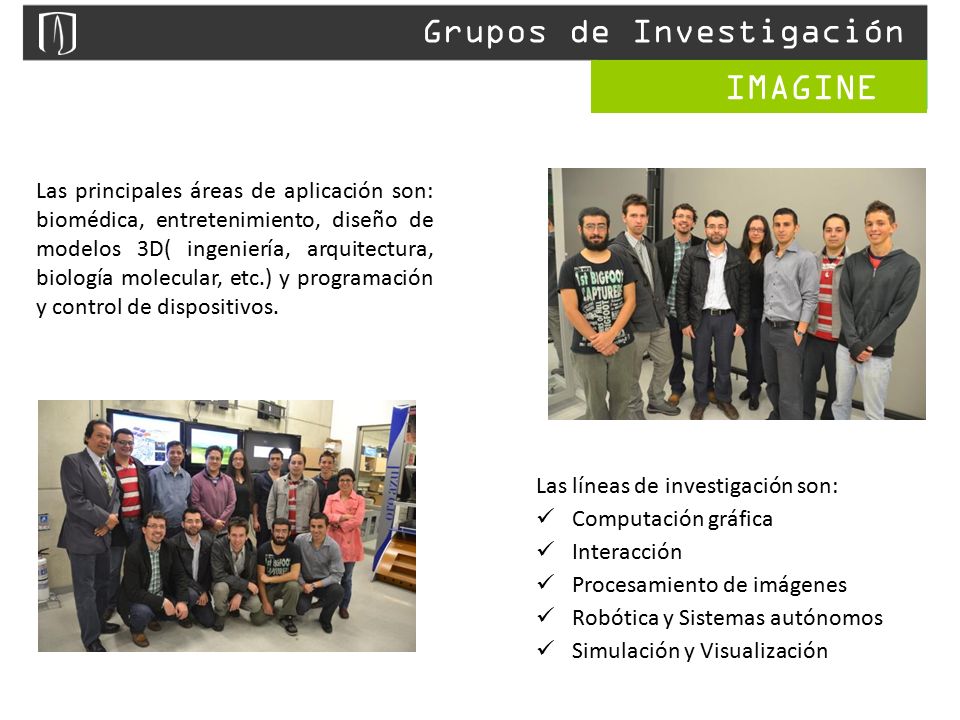 Grupos de Investigación

IMAGINE

Las principales áreas de aplicación son: biomédica, entretenimiento, diseño de modelos 3D( ingeniería, arquitectura, biología molecular, etc.) y programación y control de dispositivos.

1st BIGFOOT CAPTURER

Las líneas de investigación son:
✓ Computación gráfica
✓ Interacción
✓ Procesamiento de imágenes
✓ Robótica y Sistemas autónomos
✓ Simulación y Visualización